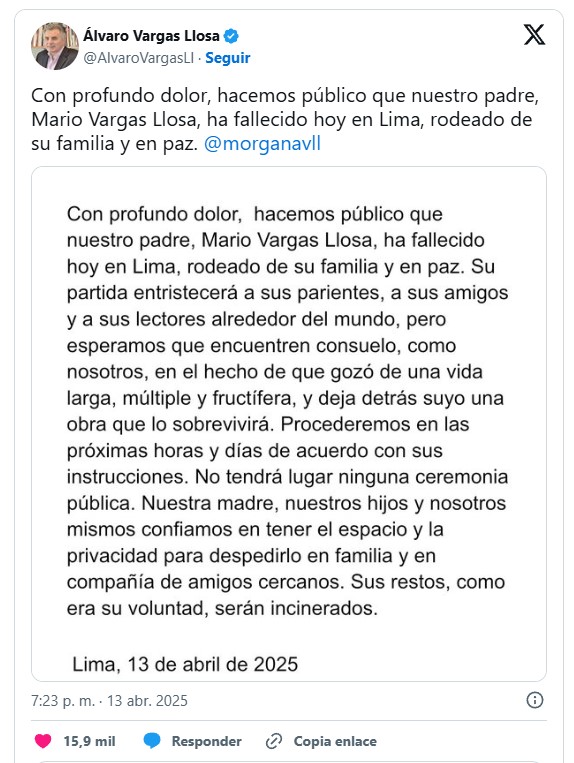 Álvaro Vargas Llosa
@AlvaroVargasLl · Seguir

Con profundo dolor, hacemos público que nuestro padre, Mario Vargas Llosa, ha fallecido hoy en Lima, rodeado de su familia y en paz. @morganavll

Con profundo dolor, hacemos público que nuestro padre, Mario Vargas Llosa, ha fallecido hoy en Lima, rodeado de su familia y en paz. Su partida entristecerá a sus parientes, a sus amigos y a sus lectores alrededor del mundo, pero esperamos que encuentren consuelo, como nosotros, en el hecho de que gozó de una vida larga, múltiple y fructífera, y deja detrás suyo una obra que lo sobrevivirá. Procederemos en las próximas horas y días de acuerdo con sus instrucciones. No tendrá lugar ninguna ceremonia pública. Nuestra madre, nuestros hijos y nosotros mismos confiamos en tener el espacio y la privacidad para despedirlo en familia y en compañía de amigos cercanos. Sus restos, como era su voluntad, serán incinerados.

Lima, 13 de abril de 2025

7:23 p. m. · 13 abr. 2025

15,9 mil Responder Copia enlace